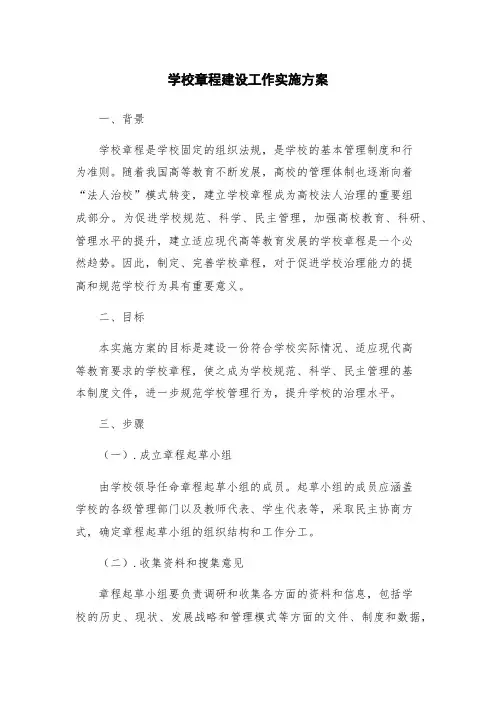 学校章程建设工作实施方案

一、背景

学校章程是学校固定的组织法规，是学校的基本管理制度和行为准则。随着我国高等教育不断发展，高校的管理体制也逐渐向着“法人治校”模式转变，建立学校章程成为高校法人治理的重要组成部分。为促进学校规范、科学、民主管理，加强高校教育、科研、管理水平的提升，建立适应现代高等教育发展的学校章程是一个必然趋势。因此，制定、完善学校章程，对于促进学校治理能力的提高和规范学校行为具有重要意义。

二、目标

本实施方案的目标是建设一份符合学校实际情况、适应现代高等教育要求的学校章程，使之成为学校规范、科学、民主管理的基本制度文件，进一步规范学校管理行为，提升学校的治理水平。

三、步骤

（一）.成立章程起草小组

由学校领导任命章程起草小组的成员。起草小组的成员应涵盖学校的各级管理部门以及教师代表、学生代表等，采取民主协商方式，确定章程起草小组的组织结构和工作分工。

（二）.收集资料和搜集意见

章程起草小组要负责调研和收集各方面的资料和信息，包括学校的历史、现状、发展战略和管理模式等方面的文件、制度和数据，